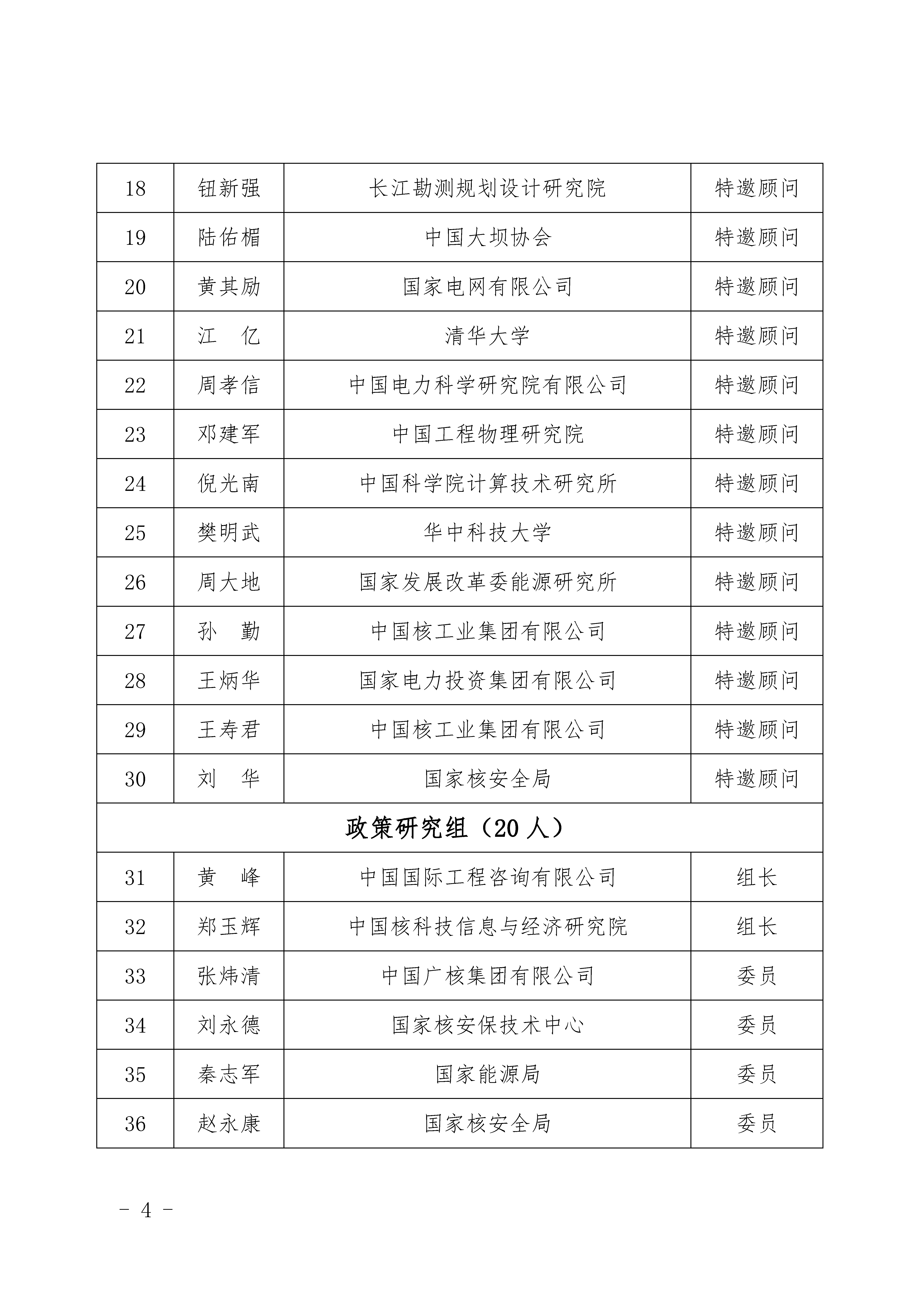 | 18 | 钮新强 | 长江勘测规划设计研究院 | 特邀顾问 |
|---|---|---|---|
| 19 | 陆佑楣 | 中国大坝协会 | 特邀顾问 |
| 20 | 黄其励 | 国家电网有限公司 | 特邀顾问 |
| 21 | 江　亿 | 清华大学 | 特邀顾问 |
| 22 | 周孝信 | 中国电力科学研究院有限公司 | 特邀顾问 |
| 23 | 邓建军 | 中国工程物理研究院 | 特邀顾问 |
| 24 | 倪光南 | 中国科学院计算技术研究所 | 特邀顾问 |
| 25 | 樊明武 | 华中科技大学 | 特邀顾问 |
| 26 | 周大地 | 国家发展改革委能源研究所 | 特邀顾问 |
| 27 | 孙　勤 | 中国核工业集团有限公司 | 特邀顾问 |
| 28 | 王炳华 | 国家电力投资集团有限公司 | 特邀顾问 |
| 29 | 王寿君 | 中国核工业集团有限公司 | 特邀顾问 |
| 30 | 刘　华 | 国家核安全局 | 特邀顾问 |
| 政策研究组（20 人） | | | |
| 31 | 黄　峰 | 中国国际工程咨询有限公司 | 组长 |
| 32 | 郑玉辉 | 中国核科技信息与经济研究院 | 组长 |
| 33 | 张炜清 | 中国广核集团有限公司 | 委员 |
| 34 | 刘永德 | 国家核安保技术中心 | 委员 |
| 35 | 秦志军 | 国家能源局 | 委员 |
| 36 | 赵永康 | 国家核安全局 | 委员 |

－ 4 －